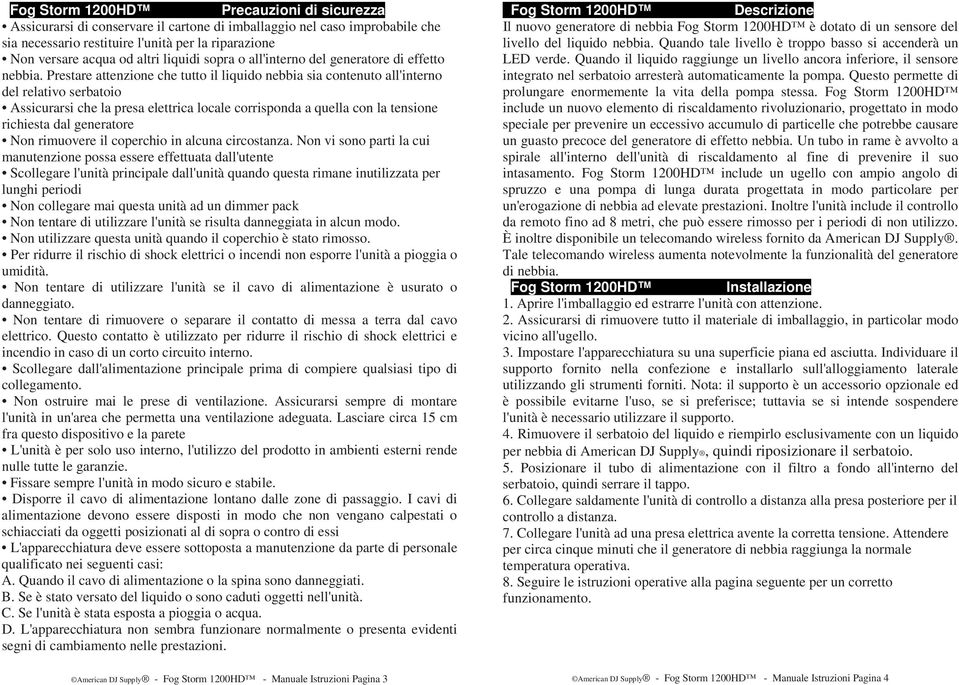 Fog Storm 1200HD™ Precauzioni di sicurezza
• Assicurarsi di conservare il cartone di imballaggio nel caso improbabile che sia necessario restituire l'unità per la riparazione
• Non versare acqua od altri liquidi sopra o all'interno del generatore di effetto nebbia. Prestare attenzione che tutto il liquido nebbia sia contenuto all'interno del relativo serbatoio
• Assicurarsi che la presa elettrica locale corrisponda a quella con la tensione richiesta dal generatore
• Non rimuovere il coperchio in alcuna circostanza. Non vi sono parti la cui manutenzione possa essere effettuata dall'utente
• Scollegare l'unità principale dall'unità quando questa rimane inutilizzata per lunghi periodi
• Non collegare mai questa unità ad un dimmer pack
• Non tentare di utilizzare l'unità se risulta danneggiata in alcun modo.
• Non utilizzare questa unità quando il coperchio è stato rimosso.
• Per ridurre il rischio di shock elettrici o incendi non esporre l'unità a pioggia o umidità.
• Non tentare di utilizzare l'unità se il cavo di alimentazione è usurato o danneggiato.
• Non tentare di rimuovere o separare il contatto di messa a terra dal cavo elettrico. Questo contatto è utilizzato per ridurre il rischio di shock elettrici e incendio in caso di un corto circuito interno.
• Scollegare dall'alimentazione principale prima di compiere qualsiasi tipo di collegamento.
• Non ostruire mai le prese di ventilazione. Assicurarsi sempre di montare l'unità in un'area che permetta una ventilazione adeguata. Lasciare circa 15 cm fra questo dispositivo e la parete
• L'unità è per solo uso interno, l'utilizzo del prodotto in ambienti esterni rende nulle tutte le garanzie.
• Fissare sempre l'unità in modo sicuro e stabile.
• Disporre il cavo di alimentazione lontano dalle zone di passaggio. I cavi di alimentazione devono essere disposti in modo che non vengano calpestati o schiacciati da oggetti posizionati al di sopra o contro di essi
• L'apparecchiatura deve essere sottoposta a manutenzione da parte di personale qualificato nei seguenti casi:
A. Quando il cavo di alimentazione o la spina sono danneggiati.
B. Se è stato versato del liquido o sono caduti oggetti nell'unità.
C. Se l'unità è stata esposta a pioggia o acqua.
D. L'apparecchiatura non sembra funzionare normalmente o presenta evidenti segni di cambiamento nelle prestazioni.

©American DJ Supply® - Fog Storm 1200HD™ - Manuale Istruzioni Pagina 3

Fog Storm 1200HD™ Descrizione
Il nuovo generatore di nebbia Fog Storm 1200HD™ è dotato di un sensore del livello del liquido nebbia. Quando tale livello è troppo basso si accenderà un LED verde. Quando il liquido raggiunge un livello ancora inferiore, il sensore integrato nel serbatoio arresterà automaticamente la pompa. Questo permette di prolungare enormemente la vita della pompa stessa. Fog Storm 1200HD™ include un nuovo elemento di riscaldamento rivoluzionario, progettato in modo speciale per prevenire un eccessivo accumulo di particelle che potrebbe causare un guasto precoce del generatore di effetto nebbia. Un tubo in rame è avvolto a spirale all'interno dell'unità di riscaldamento al fine di prevenire il suo intasamento. Fog Storm 1200HD™ include un ugello con ampio angolo di spruzzo e una pompa di lunga durata progettata in modo particolare per un'erogazione di nebbia ad elevate prestazioni. Inoltre l'unità include il controllo da remoto fino ad 8 metri, che può essere rimosso per i periodi di non utilizzo. È inoltre disponibile un telecomando wireless fornito da American DJ Supply®. Tale telecomando wireless aumenta notevolmente la funzionalità del generatore di nebbia.
Fog Storm 1200HD™ Installazione
1. Aprire l'imballaggio ed estrarre l'unità con attenzione.
2. Assicurarsi di rimuovere tutto il materiale di imballaggio, in particolar modo vicino all'ugello.
3. Impostare l'apparecchiatura su una superficie piana ed asciutta. Individuare il supporto fornito nella confezione e installarlo sull'alloggiamento laterale utilizzando gli strumenti forniti. Nota: il supporto è un accessorio opzionale ed è possibile evitarne l'uso, se si preferisce; tuttavia se si intende sospendere l'unità è necessario utilizzare il supporto.
4. Rimuovere il serbatoio del liquido e riempirlo esclusivamente con un liquido per nebbia di American DJ Supply®, quindi riposizionare il serbatoio.
5. Posizionare il tubo di alimentazione con il filtro a fondo all'interno del serbatoio, quindi serrare il tappo.
6. Collegare saldamente l'unità di controllo a distanza alla presa posteriore per il controllo a distanza.
7. Collegare l'unità ad una presa elettrica avente la corretta tensione. Attendere per circa cinque minuti che il generatore di nebbia raggiunga la normale temperatura operativa.
8. Seguire le istruzioni operative alla pagina seguente per un corretto funzionamento.

©American DJ Supply® - Fog Storm 1200HD™ - Manuale Istruzioni Pagina 4